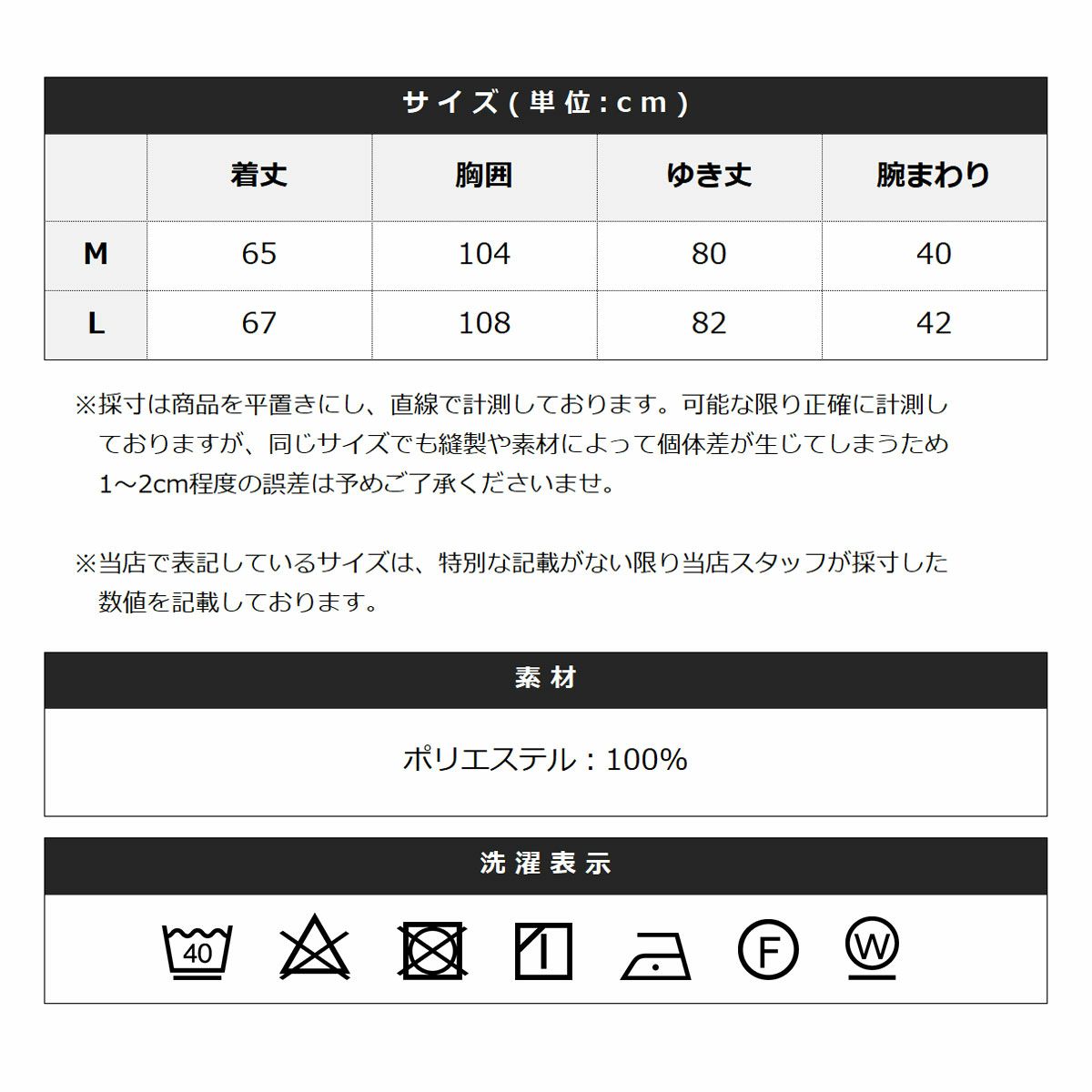 サイズ(単位:cm)

|  | 着丈 | 胸囲 | ゆき丈 | 腕まわり |
|---|---|---|---|---|
| M | 65 | 104 | 80 | 40 |
| L | 67 | 108 | 82 | 42 |

※採寸は商品を平置きにし、直線で計測しております。可能な限り正確に計測しておりますが、同じサイズでも縫製や素材によって個体差が生じてしまうため1~2cm程度の誤差は予めご了承くださいませ。

※当店で表記しているサイズは、特別な記載がない限り当店スタッフが採寸した数値を記載しております。

素材

ポリエステル:100%

洗濯表示

40

F

W